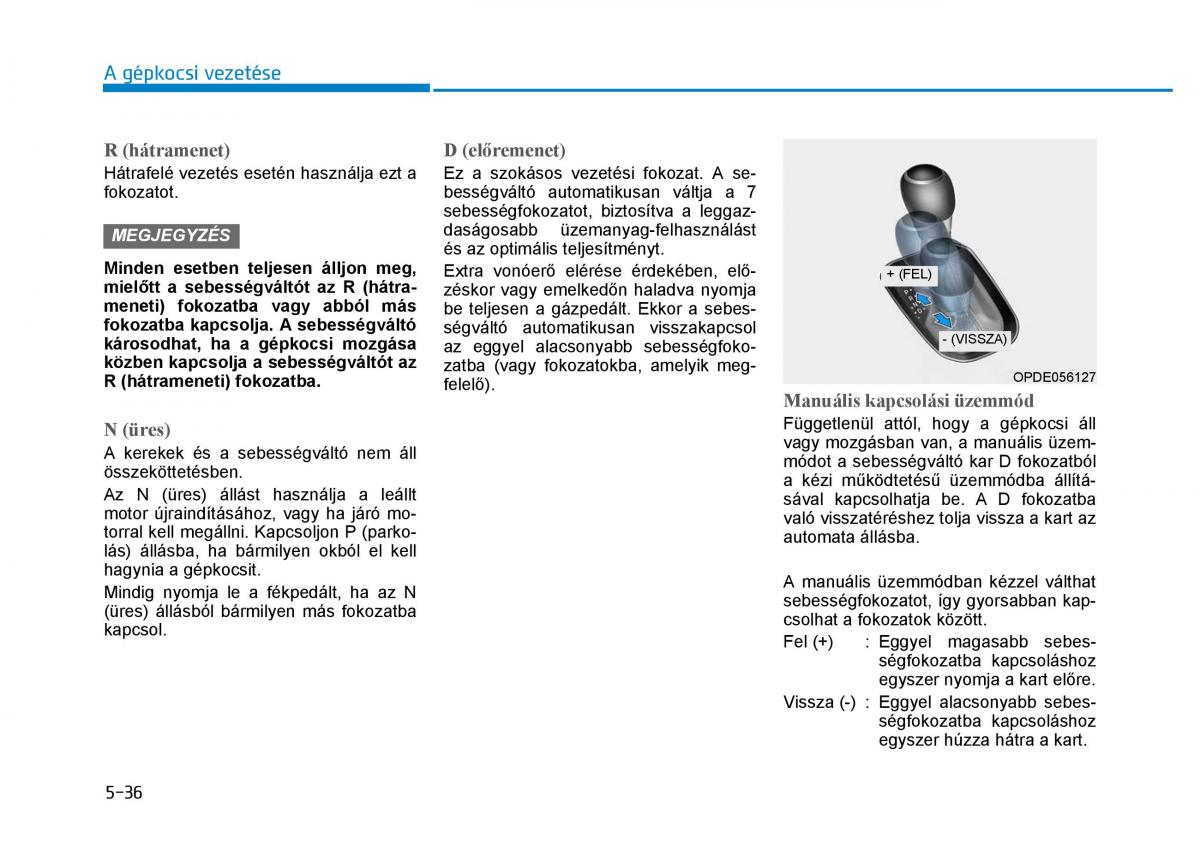 A gépkocsi vezetése

R (hátramenet)
Hátrafelé vezetés esetén használja ezt a fokozatot.

MEGJEGYZÉS

Minden esetben teljesen álljon meg, mielőtt a sebességváltót az R (hátrameneti) fokozatba vagy abból más fokozatba kapcsolja. A sebességváltó károsodhat, ha a gépkocsi mozgása közben kapcsolja a sebességváltót az R (hátrameneti) fokozatba.

N (üres)
A kerekek és a sebességváltó nem áll összeköttetésben.

Az N (üres) állást használja a leállt motor újraindításához, vagy ha járó motorral kell megállni. Kapcsoljon P (parkolás) állásba, ha bármilyen okból el kell hagynia a gépkocsit.

Mindig nyomja le a fékpedált, ha az N (üres) állásból bármilyen más fokozatba kapcsol.

D (előremenet)
Ez a szokásos vezetési fokozat. A sebességváltó automatikusan váltja a 7 sebességfokozatot, biztosítva a leggazdaságosabb üzemanyag-felhasználást és az optimális teljesítményt.

Extra vonóerő elérése érdekében, előzéskor vagy emelkedőn haladva nyomja be teljesen a gázpedált. Ekkor a sebességváltó automatikusan visszakapcsol az eggyel alacsonyabb sebességfokozatba (vagy fokozatokba, amelyik megfelelő).

+ (FEL)
- (VISSZA)
OPDE056127

Manuális kapcsolási üzemmód
Függetlenül attól, hogy a gépkocsi áll vagy mozgásban van, a manuális üzemmódot a sebességváltó kar D fokozatból a kézi működtetésű üzemmódba állításával kapcsolhatja be. A D fokozatba való visszatéréshez tolja vissza a kart az automata állásba.

A manuális üzemmódban kézzel válthat sebességfokozatot, így gyorsabban kapcsolhat a fokozatok között.

Fel (+) : Eggyel magasabb sebességfokozatba kapcsoláshoz egyszer nyomja a kart előre.

Vissza (-) : Eggyel alacsonyabb sebességfokozatba kapcsoláshoz egyszer húzza hátra a kart.

5-36